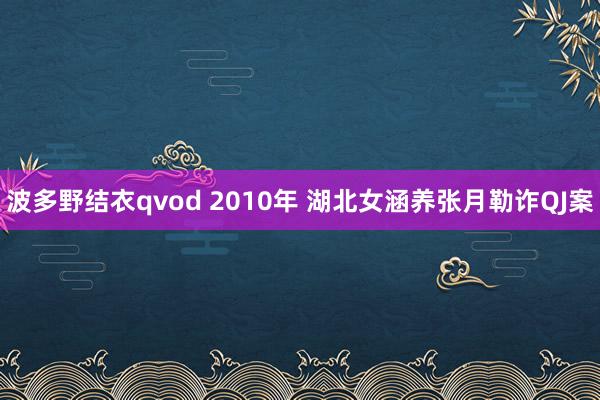 波多野结衣qvod 2010年 湖北女涵养张月勒诈QJ案